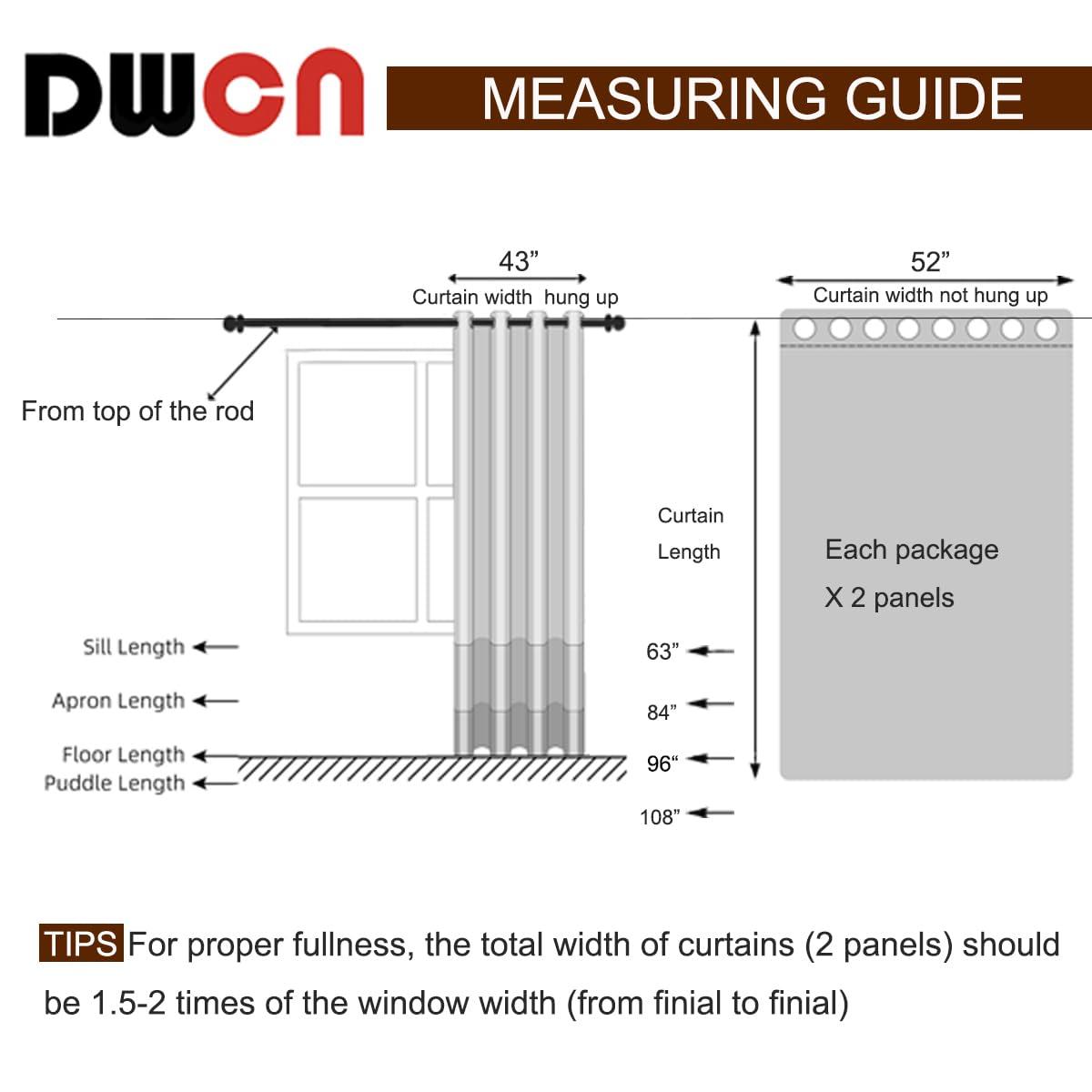 DWCN

MEASURING GUIDE

43”
Curtain width hung up

52”
Curtain width not hung up

From top of the rod

Curtain Length

Each package X 2 panels

Sill Length
Apron Length
Floor Length
Puddle Length

63”
84”
96“
108”

TIPS For proper fullness, the total width of curtains (2 panels) should be 1.5-2 times of the window width (from finial to finial)